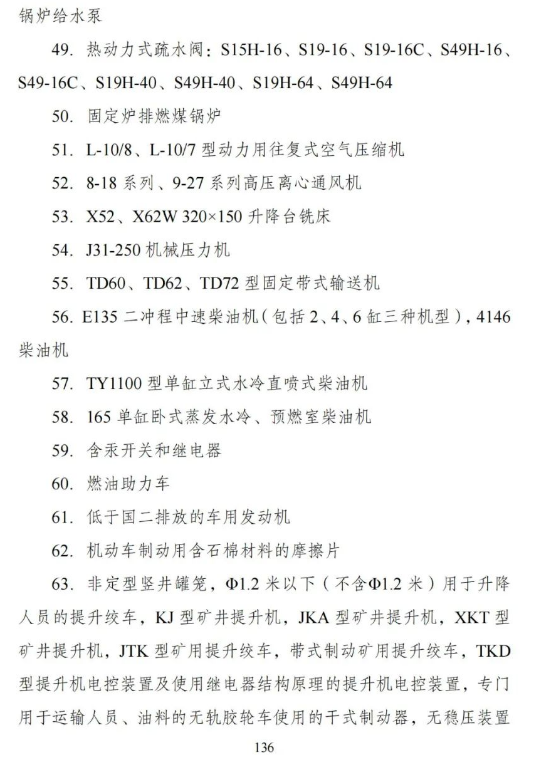 锅炉给水泵

49. 热动力式疏水阀：S15H-16、S19-16、S19-16C、S49H-16、S49-16C、S19H-40、S49H-40、S19H-64、S49H-64

50. 固定炉排燃煤锅炉

51. L-10/8、L-10/7 型动力用往复式空气压缩机

52. 8-18 系列、9-27 系列高压离心通风机

53. X52、X62W 320×150 升降台铣床

54. J31-250 机械压力机

55. TD60、TD62、TD72 型固定带式输送机

56. E135 二冲程中速柴油机（包括 2、4、6 缸三种机型），4146 柴油机

57. TY1100 型单缸立式水冷直喷式柴油机

58. 165 单缸卧式蒸发水冷、预燃室柴油机

59. 含汞开关和继电器

60. 燃油助力车

61. 低于国二排放的车用发动机

62. 机动车制动用含石棉材料的摩擦片

63. 非定型竖井罐笼，Φ1.2 米以下（不含Φ1.2 米）用于升降人员的提升绞车，KJ 型矿井提升机，JKA 型矿井提升机，XKT 型矿井提升机，JTK 型矿用提升绞车，带式制动矿用提升绞车，TKD 型提升机电控装置及使用继电器结构原理的提升机电控装置，专门用于运输人员、油料的无轨胶轮车使用的干式制动器，无稳压装置

136